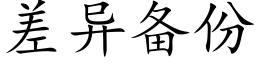 差异备份